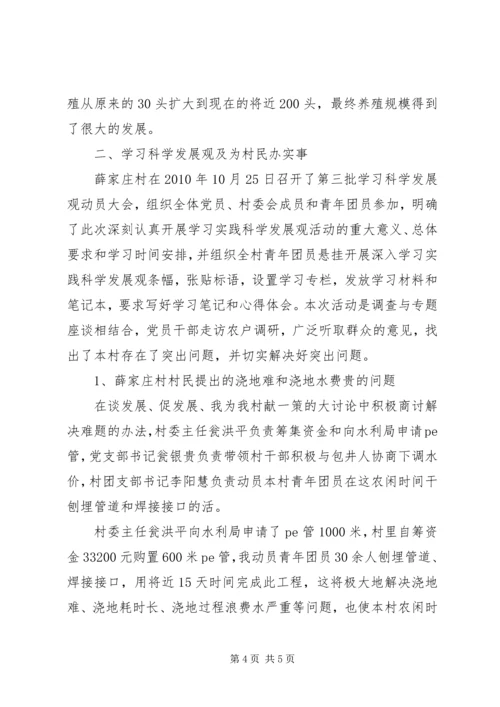 殖从原来的30头扩大到现在的将近200头，最终养殖规模得到了很大的发展。

二、学习科学发展观及为村民办实事

薛家庄村在2010年10月25日召开了第三批学习科学发展观动员大会，组织全体党员、村委会成员和青年团员参加，明确了此次深刻认真开展学习实践科学发展观活动的重大意义、总体要求和学习时间安排，并组织全村青年团员悬挂开展深入学习实践科学发展观条幅，张贴标语，设置学习专栏，发放学习材料和笔记本，要求写好学习笔记和心得体会。本次活动是调查与专题座谈相结合，党员干部走访农户调研，广泛听取群众的意见，找出了本村存在了突出问题，并切实解决好突出问题。

1、薛家庄村村民提出的浇地难和浇地水费贵的问题

在谈发展、促发展、我为我村献一策的大讨论中积极商讨解决难题的办法，村委主任贫洪平负责筹集资金和向水利局申请pe管，党支部书记贫银贵负责带领村干部积极与包井人协商下调水价，村团支部书记李阳慧负责动员本村青年团员在这农闲时间干刨埋管道和焊接接口的活。

村委主任贫洪平向水利局申请了pe管1000米，村里自筹资金33200元购置600米pe管，我动员青年团员30余人刨埋管道、焊接接口，用将近15天时间完成此工程，这将极大地解决浇地难、浇地耗时长、浇地过程浪费水严重等问题，也使本村农闲时

第4页 共5页